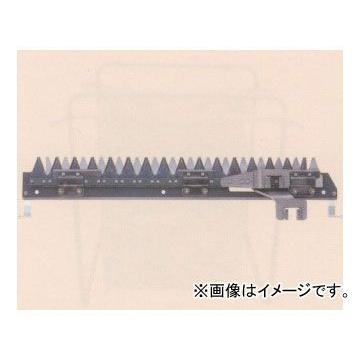 ※画像はイメージです。